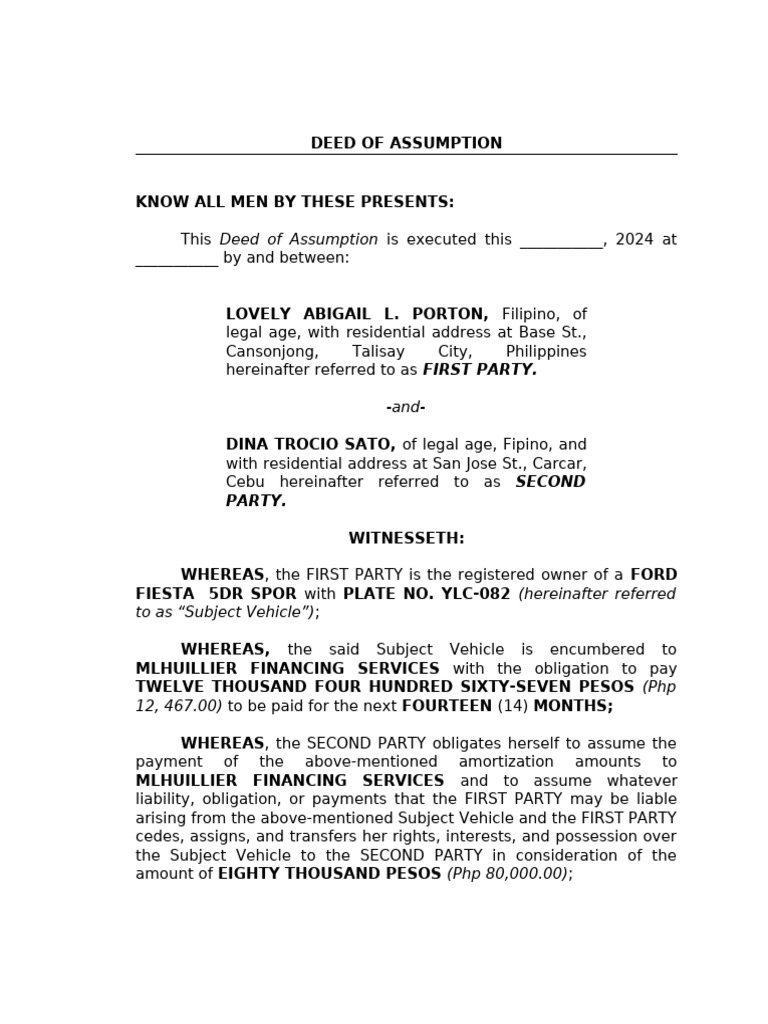 DEED OF ASSUMPTION

KNOW ALL MEN BY THESE PRESENTS:

This Deed of Assumption is executed this ___________, 2024 at ___________ by and between:

LOVELY ABIGAIL L. PORTON, Filipino, of legal age, with residential address at Base St., Cansonjong, Talisay City, Philippines hereinafter referred to as FIRST PARTY.

-and-

DINA TROCIO SATO, of legal age, Fipino, and with residential address at San Jose St., Carcar, Cebu hereinafter referred to as SECOND PARTY.

WITNESSETH:

WHEREAS, the FIRST PARTY is the registered owner of a FORD FIESTA 5DR SPOR with PLATE NO. YLC-082 (hereinafter referred to as “Subject Vehicle”);

WHEREAS, the said Subject Vehicle is encumbered to MLHUILLIER FINANCING SERVICES with the obligation to pay TWELVE THOUSAND FOUR HUNDRED SIXTY-SEVEN PESOS (Php 12, 467.00) to be paid for the next FOURTEEN (14) MONTHS;

WHEREAS, the SECOND PARTY obligates herself to assume the payment of the above-mentioned amortization amounts to MLHUILLIER FINANCING SERVICES and to assume whatever liability, obligation, or payments that the FIRST PARTY may be liable arising from the above-mentioned Subject Vehicle and the FIRST PARTY cedes, assigns, and transfers her rights, interests, and possession over the Subject Vehicle to the SECOND PARTY in consideration of the amount of EIGHTY THOUSAND PESOS (Php 80,000.00);